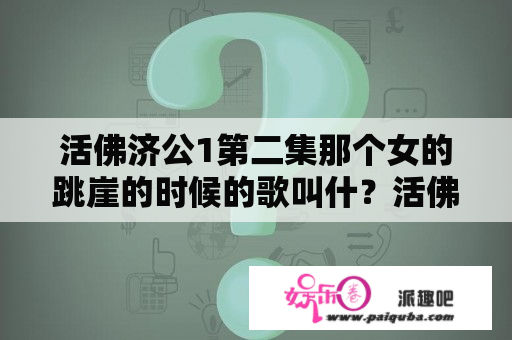 活佛济公1第二集那个女的跳崖的时候的歌叫什？活佛

娱乐圈

派趣吧

www.paiquba.com